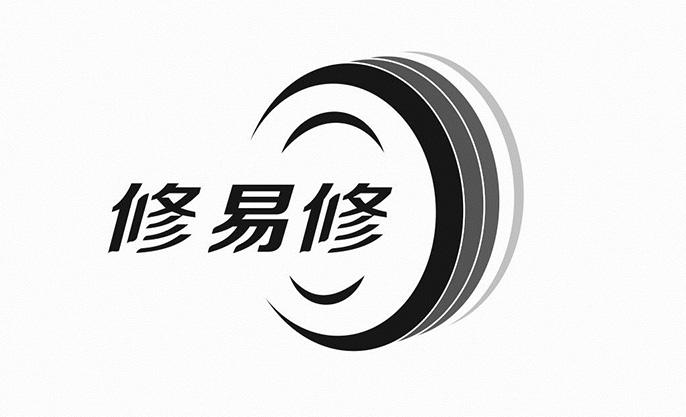 修易修